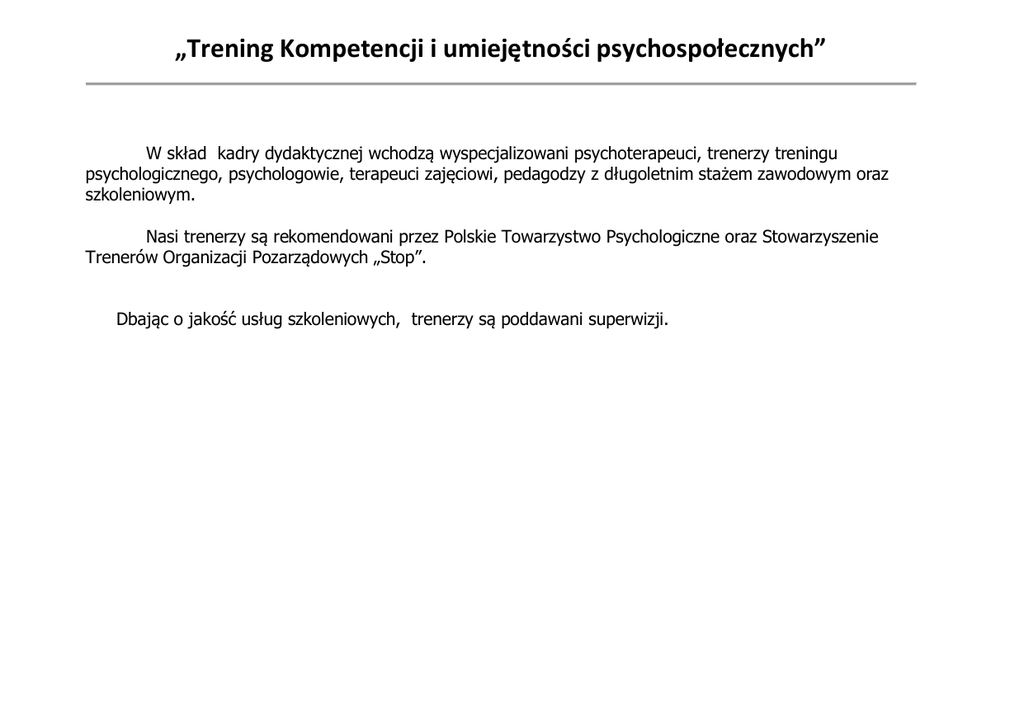 „Trening Kompetencji i umiejętności psychospołecznych”

W skład kadry dydaktycznej wchodzą wyspecjalizowani psychoterapeuci, trenerzy treningu psychologicznego, psychologowie, terapeuci zajęciowi, pedagodzy z długoletnim stażem zawodowym oraz szkoleniowym.

Nasi trenerzy są rekomendowani przez Polskie Towarzystwo Psychologiczne oraz Stowarzyszenie Trenerów Organizacji Pozarządowych „Stop”.

Dbając o jakość usług szkoleniowych, trenerzy są poddawani superwizji.